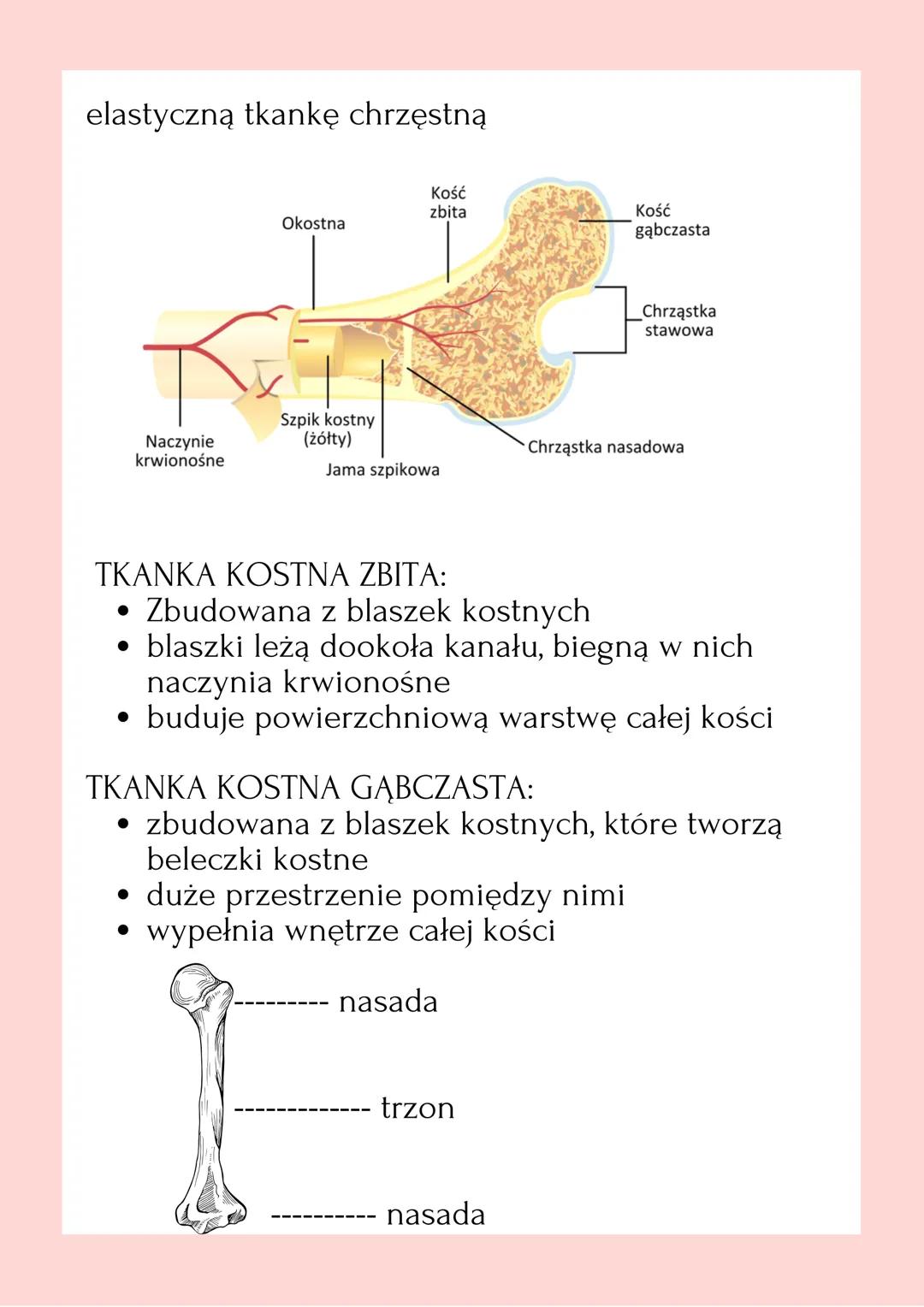 elastyczną tkankę chrzęstną

Okostna
Kość zbita
Kość gąbczasta
Chrząstka stawowa
Naczynie krwionośne
Szpik kostny (żółty)
Jama szpikowa
Chrząstka nasadowa

TKANKA KOSTNA ZBITA:
• Zbudowana z blaszek kostnych
• blaszki leżą dookoła kanału, biegną w nich naczynia krwionośne
• buduje powierzchniową warstwę całej kości

TKANKA KOSTNA GĄBCZASTA:
• zbudowana z blaszek kostnych, które tworzą beleczki kostne
• duże przestrzenie pomiędzy nimi
• wypełnia wnętrze całej kości

--------- nasada
------------- trzon
---------- nasada